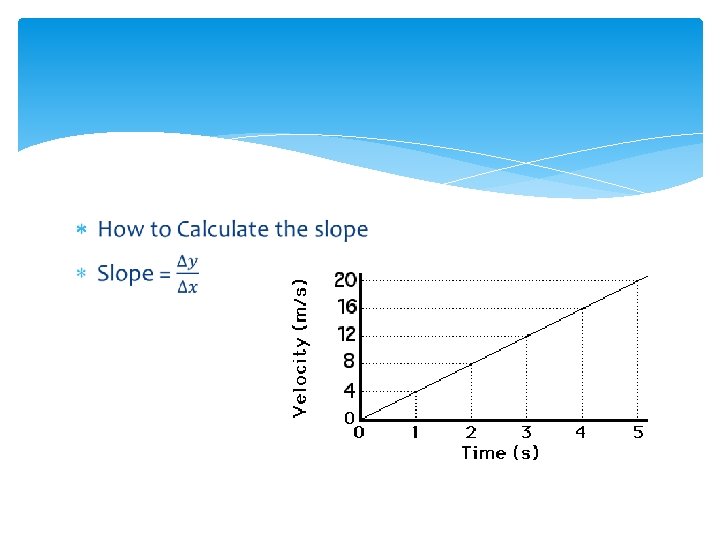 * How to Calculate the slope

* Slope = $\frac{\Delta y}{\Delta x}$

Velocity (m/s)
20
16
12
8
4
0
0
1
2
3
4
5
Time (s)